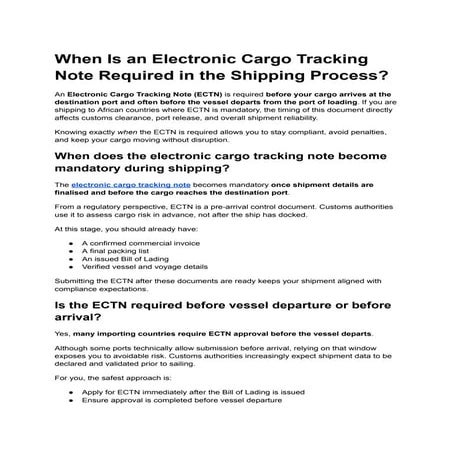 When Is an Electronic Cargo Tracking Note Required in the Shipping Process?

An Electronic Cargo Tracking Note (ECTN) is required before your cargo arrives at the destination port and often before the vessel departs from the port of loading. If you are shipping to African countries where ECTN is mandatory, the timing of this document directly affects customs clearance, port release, and overall shipment reliability.

Knowing exactly when the ECTN is required allows you to stay compliant, avoid penalties, and keep your cargo moving without disruption.

When does the electronic cargo tracking note become mandatory during shipping?

The electronic cargo tracking note becomes mandatory once shipment details are finalised and before the cargo reaches the destination port.

From a regulatory perspective, ECTN is a pre-arrival control document. Customs authorities use it to assess cargo risk in advance, not after the ship has docked.

At this stage, you should already have:

- A confirmed commercial invoice
- A final packing list
- An issued Bill of Lading
- Verified vessel and voyage details

Submitting the ECTN after these documents are ready keeps your shipment aligned with compliance expectations.

Is the ECTN required before vessel departure or before arrival?

Yes, many importing countries require ECTN approval before the vessel departs.

Although some ports technically allow submission before arrival, relying on that window exposes you to avoidable risk. Customs authorities increasingly expect shipment data to be declared and validated prior to sailing.

For you, the safest approach is:

- Apply for ECTN immediately after the Bill of Lading is issued
- Ensure approval is completed before vessel departure